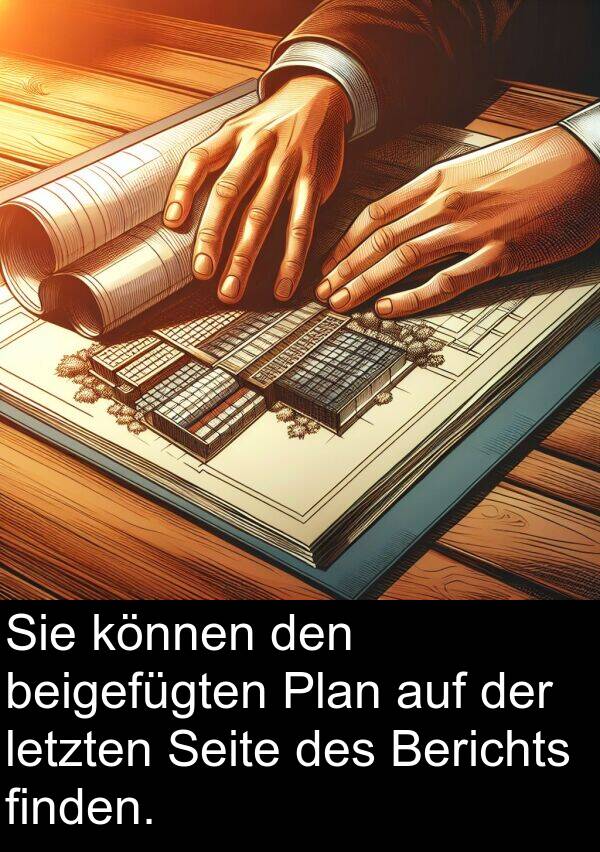 Sie können den beigefügten Plan auf der letzten Seite des Berichts finden.